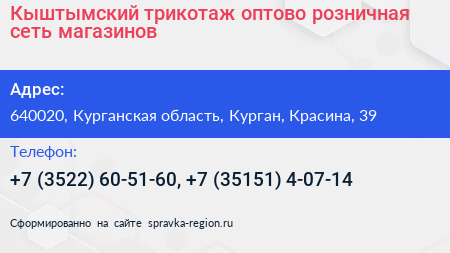 Кыштымский трикотаж оптово розничная сеть магазинов

Адрес:

640020, Курганская область, Курган, Красина, 39

Телефон:

+7 (3522) 60-51-60, +7 (35151) 4-07-14

Сформированно на сайте spravka-region.ru